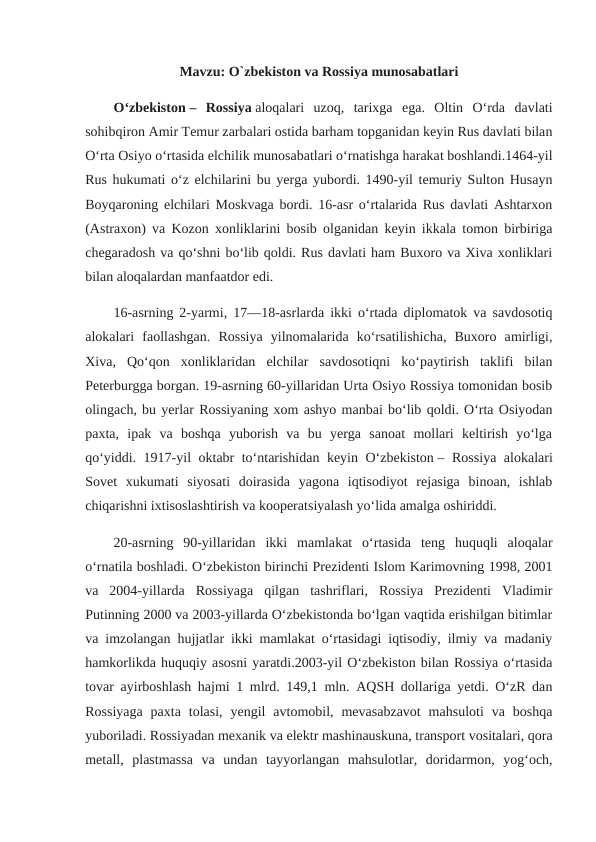 Mavzu: O`zbekiston va Rossiya munosabatlari

O'zbekiston – Rossiya aloqalari uzoq, tarixga ega. Oltin O'rda davlati sohibqiron Amir Temur zarbalari ostida barham topganidan keyin Rus davlati bilan O'rta Osiyo o'rtasida elchilik munosabatlari o'rnatishga harakat boshlandi.1464-yil Rus hukumati o'z elchilarini bu yerga yubordi. 1490-yil temuriy Sulton Husayn Boyqaroning elchilari Moskvaga bordi. 16-asr o'rtalarida Rus davlati Ashtarxon (Astraxon) va Kozon xonliklarini bosib olganidan keyin ikkala tomon birbiriga chegaradosh va qo'shni bo'lib qoldi. Rus davlati ham Buxoro va Xiva xonliklari bilan aloqalardan manfaatdor edi.

16-asrning 2-yarmi, 17—18-asrlarda ikki o'rtada diplomatok va savdosotiq alokalari faollashgan. Rossiya yilnomalarida ko'rsatilishicha, Buxoro amirligi, Xiva, Qo'qon xonliklaridan elchilar savdosotiqni ko'paytirish taklifi bilan Peterburgga borgan. 19-asrning 60-yillaridan Urta Osiyo Rossiya tomonidan bosib olingach, bu yerlar Rossiyaning xom ashyo manbai bo'lib qoldi. O'rta Osiyodan paxta, ipak va boshqa yuborish va bu yerga sanoat mollari keltirish yo'lga qo'yiddi. 1917-yil oktabr to'ntarishidan keyin O'zbekiston – Rossiya alokalari Sovet xukumati siyosati doirasida yagona iqtisodiyot rejasiga binoan, ishlab chiqarishni ixtisoslashtirish va kooperatsiyalash yo'lida amalga oshiriddi.

20-asrning 90-yillaridan ikki mamlakat o'rtasida teng huquqli aloqalar o'rnatila boshladi. O'zbekiston birinchi Prezidenti Islom Karimovning 1998, 2001 va 2004-yillarda Rossiyaga qilgan tashriflari, Rossiya Prezidenti Vladimir Putinning 2000 va 2003-yillarda O'zbekistonda bo'lgan vaqtida erishilgan bitimlar va imzolangan hujjatlar ikki mamlakat o'rtasidagi iqtisodiy, ilmiy va madaniy hamkorlikda huquqiy asosni yaratdi.2003-yil O'zbekiston bilan Rossiya o'rtasida tovar ayirboshlash hajmi 1 mlrd. 149,1 mln. AQSH dollariga yetdi. O'zR dan Rossiyaga paxta tolasi, yengil avtomobil, mevasabzavot mahsuloti va boshqa yuboriladi. Rossiyadan mexanik va elektr mashinauskuna, transport vositalari, qora metall, plastmassa va undan tayyorlangan mahsulotlar, doridarmon, yog'och,